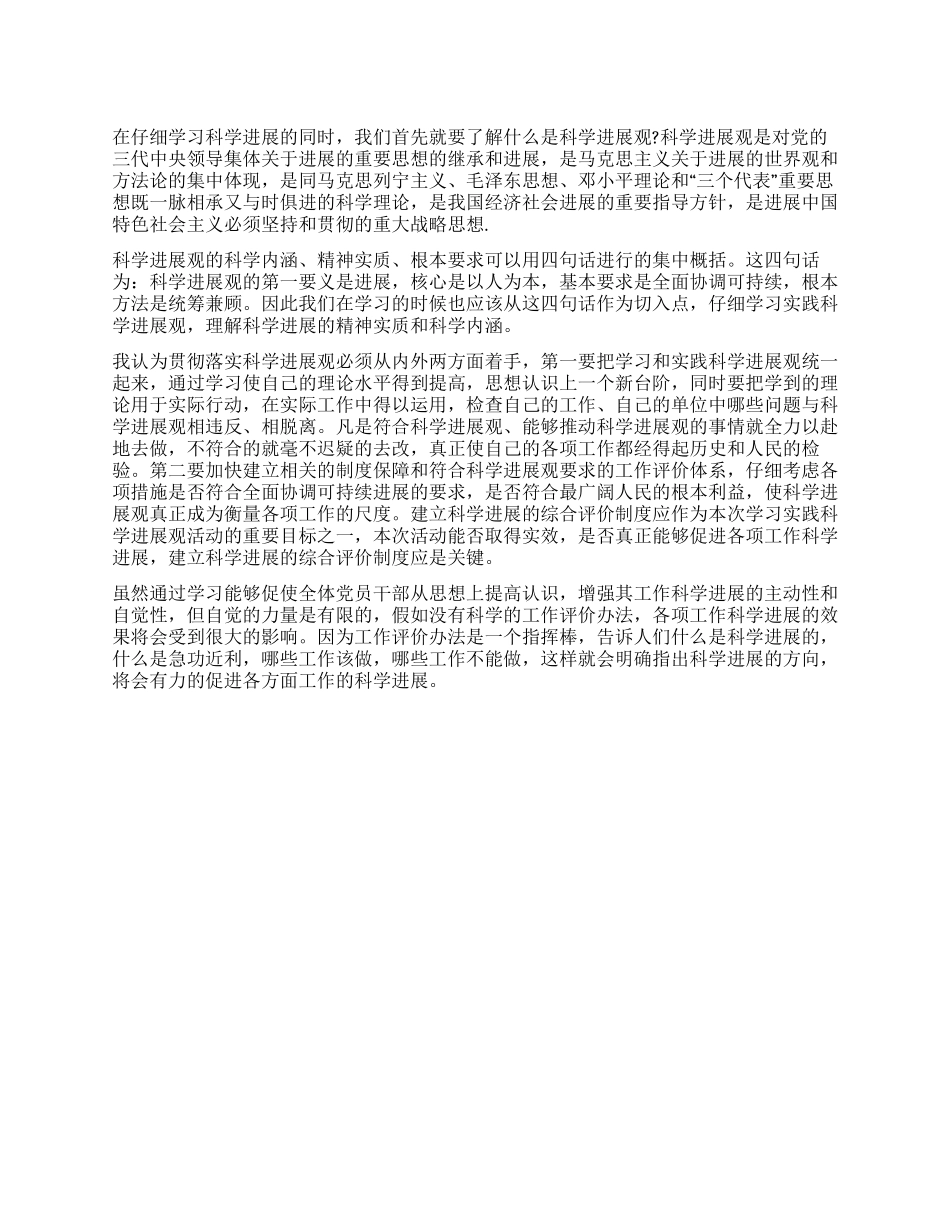 在仔细学习科学进展的同时，我们首先就要了解什么是科学进展观?科学进展观是对党的三代中央领导集体关于进展的重要思想的继承和进展，是马克思主义关于进展的世界观和方法论的集中体现，是同马克思列宁主义、毛泽东思想、邓小平理论和“三个代表”重要思想既一脉相承又与时俱进的科学理论，是我国经济社会进展的重要指导方针，是进展中国特色社会主义必须坚持和贯彻的重大战略思想.

科学进展观的科学内涵、精神实质、根本要求可以用四句话进行的集中概括。这四句话为：科学进展观的第一要义是进展，核心是以人为本，基本要求是全面协调可持续，根本方法是统筹兼顾。因此我们在学习的时候也应该从这四句话作为切入点，仔细学习实践科学进展观，理解科学进展的精神实质和科学内涵。

我认为贯彻落实科学进展观必须从内外两方面着手，第一要把学习和实践科学进展观统一起来，通过学习使自己的理论水平得到提高，思想认识上一个新台阶，同时要把学到的理论用于实际行动，在实际工作中得以运用，检查自己的工作、自己的单位中哪些问题与科学进展观相违反、相脱离。凡是符合科学进展观、能够推动科学进展观的事情就全力以赴地去做，不符合的就毫不迟疑的去改，真正使自己的各项工作都经得起历史和人民的检验。第二要加快建立相关的制度保障和符合科学进展观要求的工作评价体系，仔细考虑各项措施是否符合全面协调可持续进展的要求，是否符合最广阔人民的根本利益，使科学进展观真正成为衡量各项工作的尺度。建立科学进展的综合评价制度应作为本次学习实践科学进展观活动的重要目标之一，本次活动能否取得实效，是否真正能够促进各项工作科学进展，建立科学进展的综合评价制度应是关键。

虽然通过学习能够促使全体党员干部从思想上提高认识，增强其工作科学进展的主动性和自觉性，但自觉的力量是有限的，假如没有科学的工作评价办法，各项工作科学进展的效果将会受到很大的影响。因为工作评价办法是一个指挥棒，告诉人们什么是科学进展的，什么是急功近利，哪些工作该做，哪些工作不能做，这样就会明确指出科学进展的方向，将会有力的促进各方面工作的科学进展。